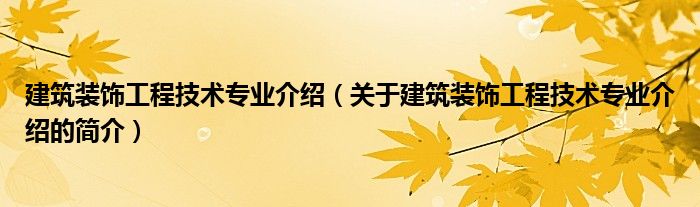 建筑装饰工程技术专业介绍（关于建筑装饰工程技术专业介绍的简介）